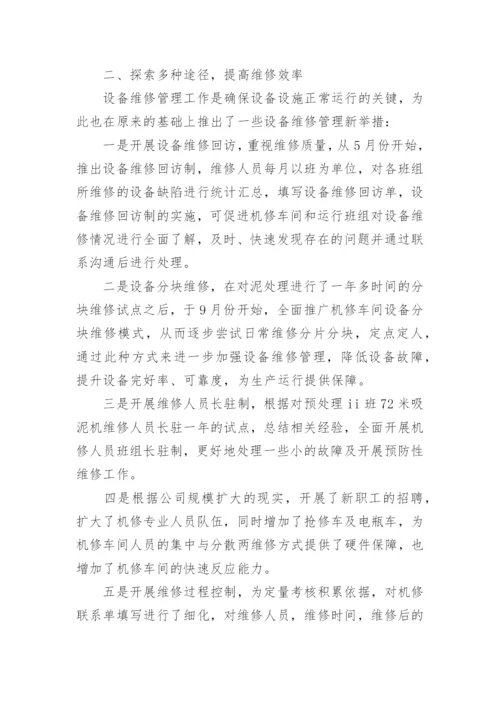 二、探索多种途径，提高维修效率

设备维修管理工作是确保设备设施正常运行的关键，为此也在原来的基础上推出了一些设备维修管理新举措：

一是开展设备维修回访，重视维修质量，从5月份开始，推出设备维修回访制，维修人员每月以班为单位，对各班组所维修的设备缺陷进行统计汇总，填写设备维修回访单，设备维修回访制的实施，可促进机修车间和运行班组对设备维修情况进行全面了解，及时、快速发现存在的问题并通过联系沟通后进行处理。

二是设备分块维修，在对泥处理进行了一年多时间的分块维修试点之后，于9月份开始，全面推广机修车间设备分块维修模式，从而逐步尝试日常维修分片分块，定点定人，通过此种方式来进一步加强设备维修管理，降低设备故障，提升设备完好率、可靠度，为生产运行提供保障。

三是开展维修人员长驻制，根据对预处理ii班72米吸泥机维修人员长驻一年的试点，总结相关经验，全面开展机修人员班组长驻制，更好地处理一些小的故障及开展预防性维修工作。

四是根据公司规模扩大的现实，开展了新职工的招聘，扩大了机修专业人员队伍，同时增加了抢修车及电瓶车，为机修车间人员的集中与分散两维修方式提供了硬件保障，也增加了机修车间的快速反应能力。

五是开展维修过程控制，为定量考核积累依据，对机修联系单填写进行了细化，对维修人员，维修时间，维修后的